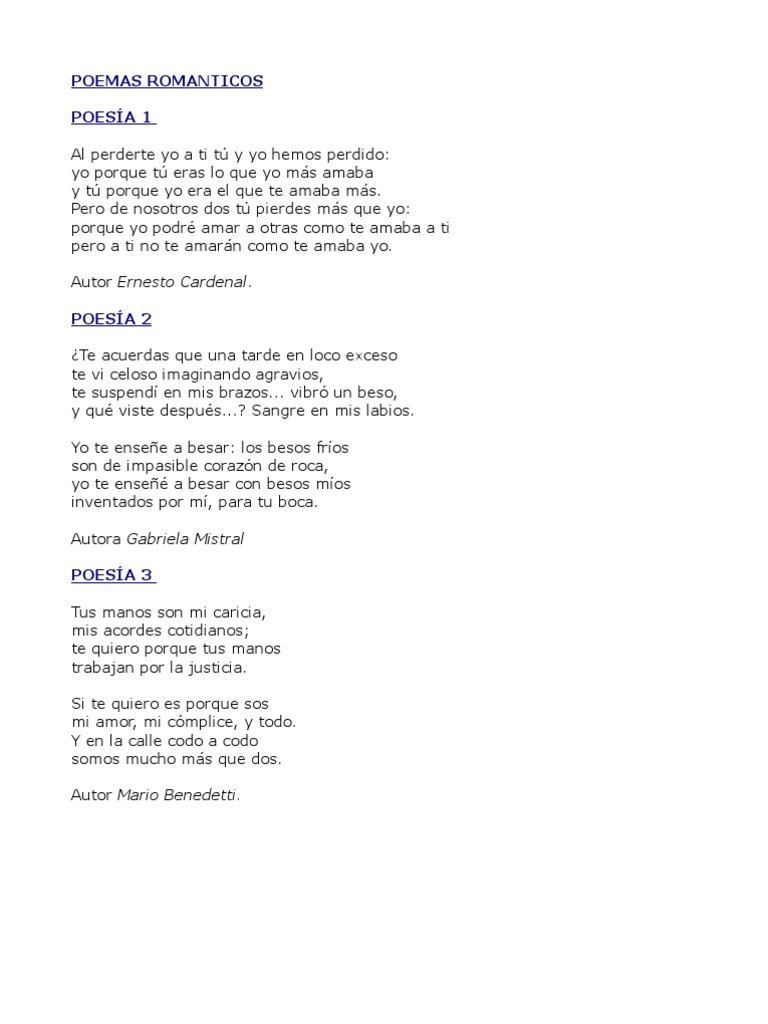 POEMAS ROMANTICOS

POESÍA 1

Al perderte yo a ti tú y yo hemos perdido:
yo porque tú eras lo que yo más amaba
y tú porque yo era el que te amaba más.
Pero de nosotros dos tú pierdes más que yo:
porque yo podré amar a otras como te amaba a ti
pero a ti no te amarán como te amaba yo.

Autor Ernesto Cardenal.

POESÍA 2

¿Te acuerdas que una tarde en loco exceso
te vi celoso imaginando agravios,
te suspendí en mis brazos... vibró un beso,
y qué viste después...? Sangre en mis labios.

Yo te enseñe a besar: los besos fríos
son de impasible corazón de roca,
yo te enseñé a besar con besos míos
inventados por mí, para tu boca.

Autora Gabriela Mistral

POESÍA 3

Tus manos son mi caricia,
mis acordes cotidianos;
te quiero porque tus manos
trabajan por la justicia.

Si te quiero es porque sos
mi amor, mi cómplice, y todo.
Y en la calle codo a codo
somos mucho más que dos.

Autor Mario Benedetti.